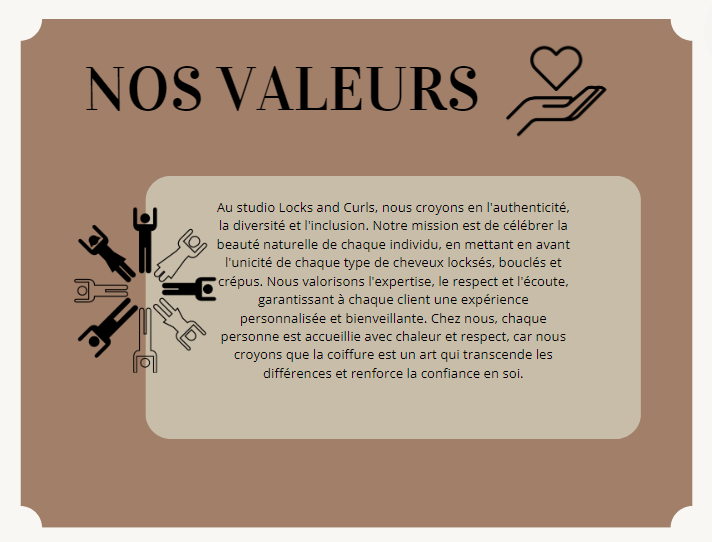 NOS VALEURS

Au studio Locks and Curls, nous croyons en l'authenticité, la diversité et l'inclusion. Notre mission est de célébrer la beauté naturelle de chaque individu, en mettant en avant l'unicité de chaque type de cheveux locksés, bouclés et crépus. Nous valorisons l'expertise, le respect et l'écoute, garantissant à chaque client une expérience personnalisée et bienveillante. Chez nous, chaque personne est accueillie avec chaleur et respect, car nous croyons que la coiffure est un art qui transcende les différences et renforce la confiance en soi.